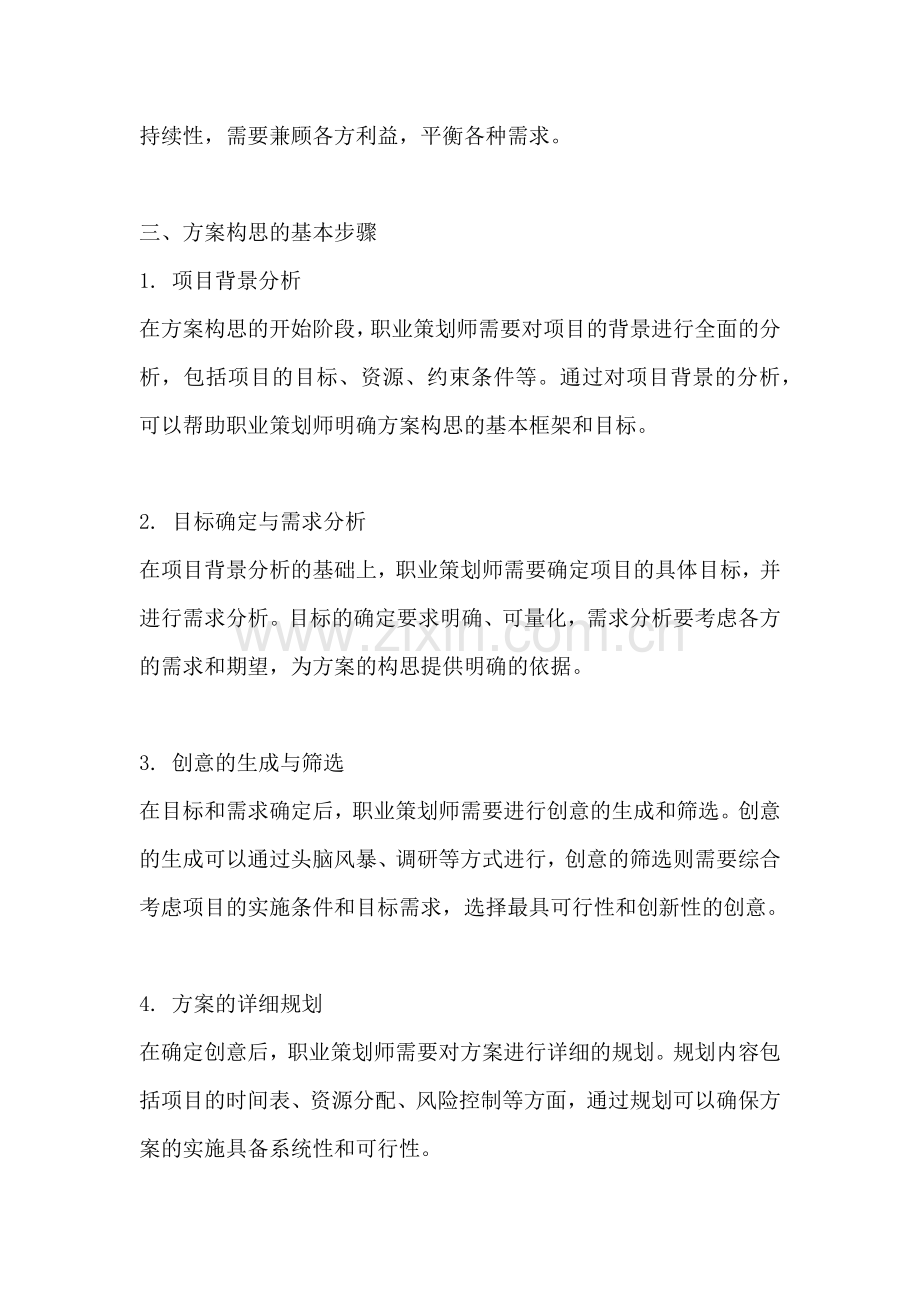 持续性，需要兼顾各方利益，平衡各种需求。

三、方案构思的基本步骤

1.项目背景分析

在方案构思的开始阶段，职业策划师需要对项目的背景进行全面的分析，包括项目的目标、资源、约束条件等。通过对项目背景的分析，可以帮助职业策划师明确方案构思的基本框架和目标。

2.目标确定与需求分析

在项目背景分析的基础上，职业策划师需要确定项目的具体目标，并进行需求分析。目标的确定要求明确、可量化，需求分析要考虑各方的需求和期望，为方案的构思提供明确的依据。

3.创意的生成与筛选

在目标和需求确定后，职业策划师需要进行创意的生成和筛选。创意的生成可以通过头脑风暴、调研等方式进行，创意的筛选则需要综合考虑项目的实施条件和目标需求，选择最具可行性和创新性的创意。

4.方案的详细规划

在确定创意后，职业策划师需要对方案进行详细的规划。规划内容包括项目的时间表、资源分配、风险控制等方面，通过规划可以确保方案的实施具备系统性和可行性。

www.zixin.com.cn